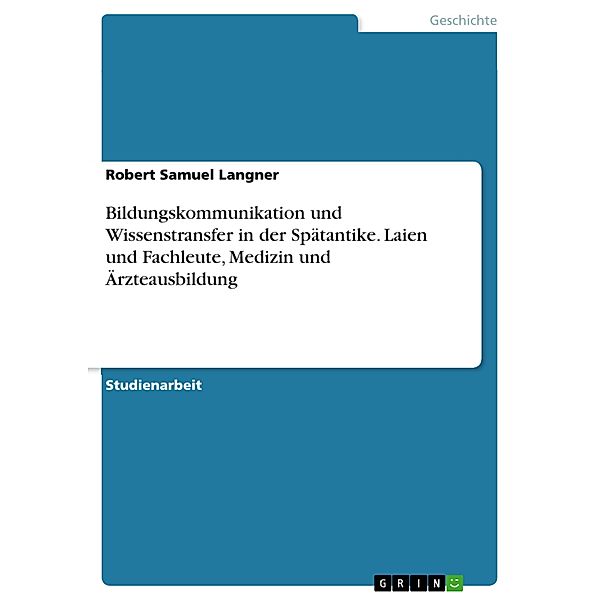 Geschichte

Robert Samuel Langner

Bildungskommunikation und Wissenstransfer in der Spätantike. Laien und Fachleute, Medizin und Ärzteausbildung

Studienarbeit

GRIN